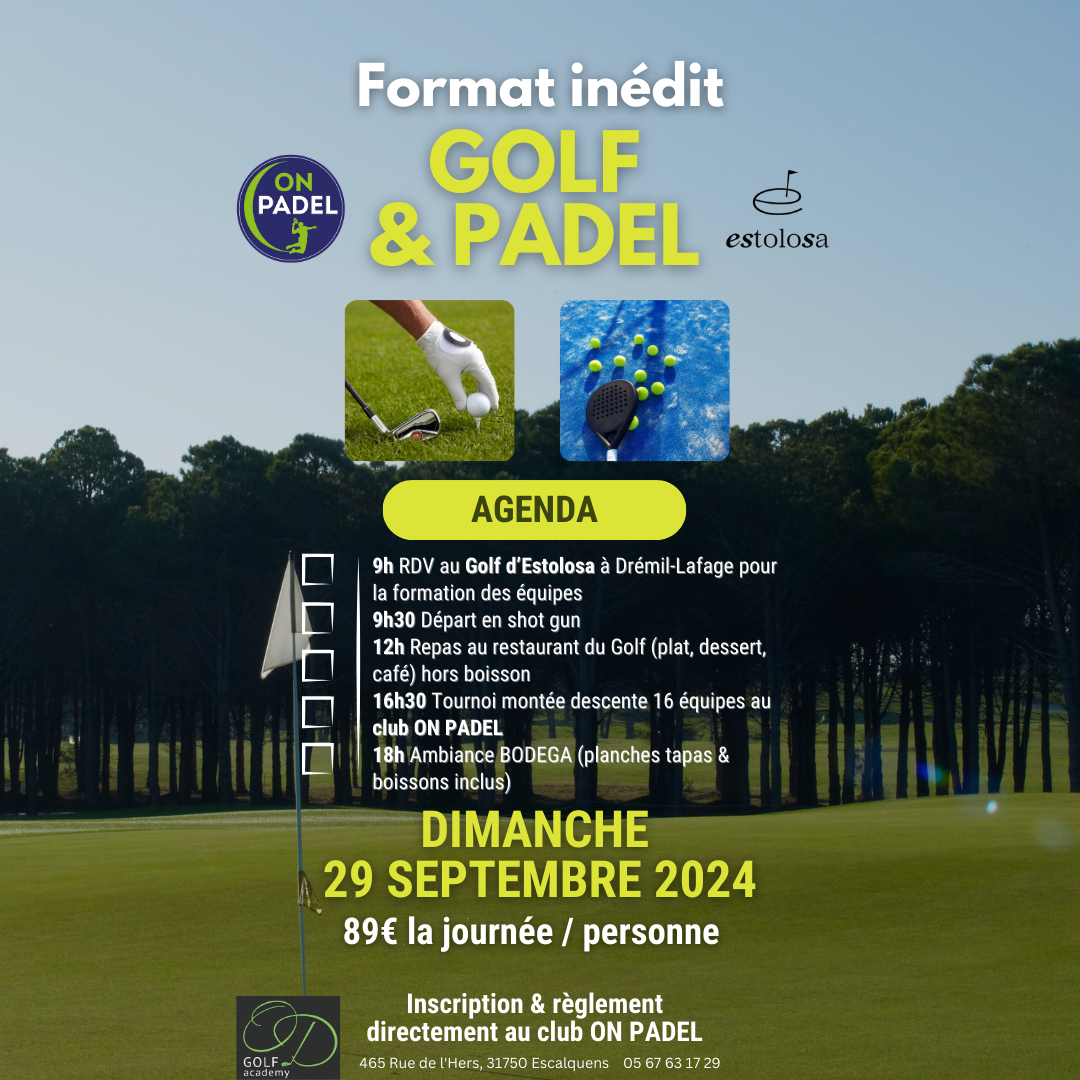 Format inédit

GOLF & PADEL

ON PADEL

estolosa

AGENDA

9h RDV au Golf d'Estolosa à Drémil-Lafage pour la formation des équipes
9h30 Départ en shot gun
12h Repas au restaurant du Golf (plat, dessert, café) hors boisson
16h30 Tournoi montée descente 16 équipes au club ON PADEL
18h Ambiance BODEGA (planches tapas & boissons inclus)

DIMANCHE
29 SEPTEMBRE 2024

89€ la journée / personne

GOLF academy

Inscription & règlement directement au club ON PADEL

465 Rue de l'Hers, 31750 Escalquens 05 67 63 17 29